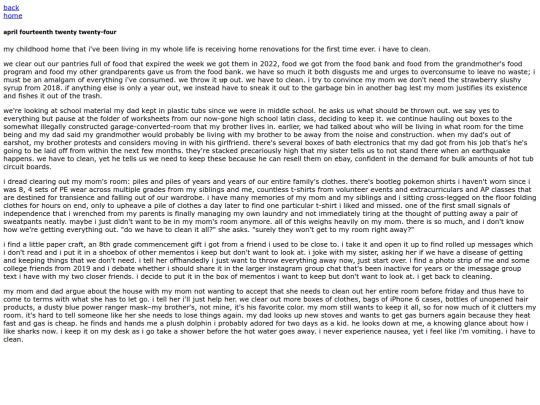 back
home

april fourteenth twenty twenty-four

my childhood home that i've been living in my whole life is receiving home renovations for the first time ever. i have to clean.

we clear out our pantries full of food that expired the week we got them in 2022, food we got from the food bank and food from the grandmother's food program and food my other grandparents gave us from the food bank. we have so much it both disgusts me and urges to overconsume to leave no waste; i must be an amalgam of everything i've consumed. we throw it up out. we have to clean. i try to convince my mom we don't need the strawberry slushy syrup from 2018. if anything else is only a year out, we instead have to sneak it out to the garbage bin in another bag lest my mom justifies its existence and fishes it out of the trash.

we're looking at school material my dad kept in plastic tubs since we were in middle school. he asks us what should be thrown out. we say yes to everything but pause at the folder of worksheets from our now-gone high school latin class, deciding to keep it. we continue hauling out boxes to the somewhat illegally constructed garage-converted-room that my brother lives in. earlier, we had talked about who will be living in what room for the time being and my dad said my grandmother would probably be living with my brother to be away from the noise and construction. when my dad's out of earshot, my brother protests and considers moving in with his girlfriend. there's several boxes of bath electronics that my dad got from his job that's he's going to be laid off from within the next few months. they're stacked precariously high that my sister tells us to not stand there when an earthquake happens. we have to clean, yet he tells us we need to keep these because he can resell them on ebay, confident in the demand for bulk amounts of hot tub circuit boards.

i dread clearing out my mom's room: piles and piles of years and years of our entire family's clothes. there's bootleg pokemon shirts i haven't worn since i was 8, 4 sets of PE wear across multiple grades from my siblings and me, countless t-shirts from volunteer events and extracurriculars and AP classes that are destined for transience and falling out of our wardrobe. i have many memories of my mom and my siblings and i sitting cross-legged on the floor folding clothes for hours on end, only to upheave a pile of clothes a day later to find one particular t-shirt i liked and missed. one of the first small signals of independence that i wrenched from my parents is finally managing my own laundry and not immediately tiring at the thought of putting away a pair of sweatpants neatly. maybe i just didn't want to be in my mom's room anymore. all of this weighs heavily on my mom. there is so much, and i don't know how we're getting everything out. "do we have to clean it all?" she asks. "surely they won't get to my room right away?"

i find a little paper craft, an 8th grade commencement gift i got from a friend i used to be close to. i take it and open it up to find rolled up messages which i don't read and i put it in a shoebox of other mementos i keep but don't want to look at. i joke with my sister, asking her if we have a disease of getting and keeping things that we don't need. i tell her offhandedly i just want to throw everything away now, just start over. i find a photo strip of me and some college friends from 2019 and i debate whether i should share it in the larger instagram group chat that's been inactive for years or the imessage group text i have with my two closer friends. i decide to put it in the box of mementos i want to keep but don't want to look at. i get back to cleaning.

my mom and dad argue about the house with my mom not wanting to accept that she needs to clean out her entire room before friday and thus have to come to terms with what she has to let go. i tell her i'll just help her. we clear out more boxes of clothes, bags of iPhone 6 cases, bottles of unopened hair products, a dusty blue power ranger mask–my brother's, not mine, it's his favorite color. my mom still wants to keep it all, so for now much of it clutters my room. it's hard to tell someone like her she needs to lose things again. my dad looks up new stoves and wants to get gas burners again because they heat fast and gas is cheap. he finds and hands me a plush dolphin i probably adored for two days as a kid. he looks down at me, a knowing glance about how i like sharks now. i keep it on my desk as i go take a shower before the hot water goes away. i never experience nausea, yet i feel like i'm vomiting. i have to clean.